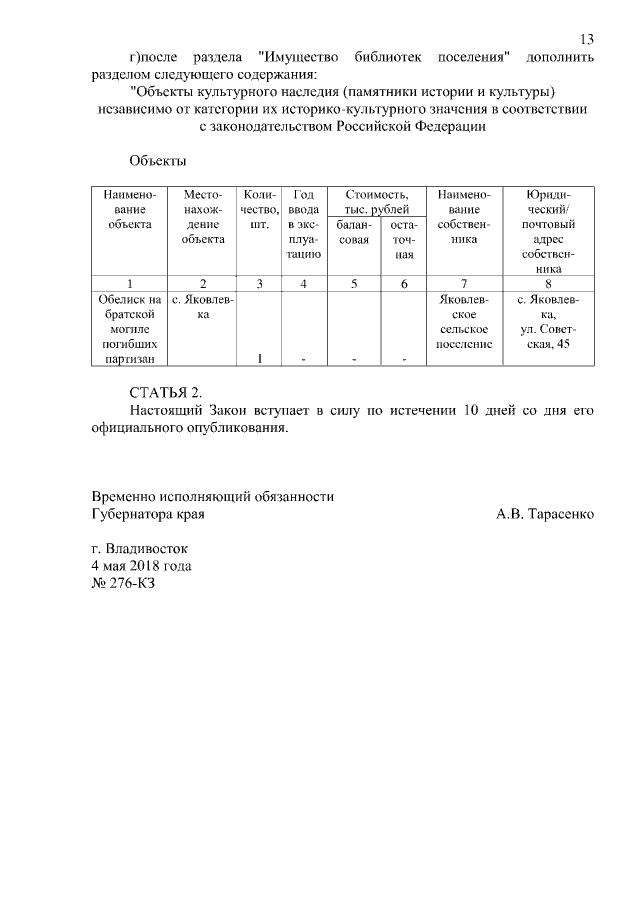 13

г)после раздела "Имущество библиотек поселения" дополнить разделом следующего содержания:

"Объекты культурного наследия (памятники истории и культуры) независимо от категории их историко-культурного значения в соответствии с законодательством Российской Федерации

Объекты

| Наименование объекта | Местонахождение объекта | Количество, шт. | Год ввода в эксплуатацию | Стоимость, тыс. рублей балансовая | Стоимость, тыс. рублей остаточная | Наименование собственника | Юридический/ почтовый адрес собственника |
|---|---|---|---|---|---|---|---|
| 1 | 2 | 3 | 4 | 5 | 6 | 7 | 8 |
| Обелиск на братской могиле погибших партизан | с. Яковлевка | 1 | - | - | - | Яковлевское сельское поселение | с. Яковлевка, ул. Советская, 45 |

СТАТЬЯ 2.

Настоящий Закон вступает в силу по истечении 10 дней со дня его официального опубликования.

Временно исполняющий обязанности
Губернатора края А.В. Тарасенко

г. Владивосток
4 мая 2018 года
№ 276-КЗ